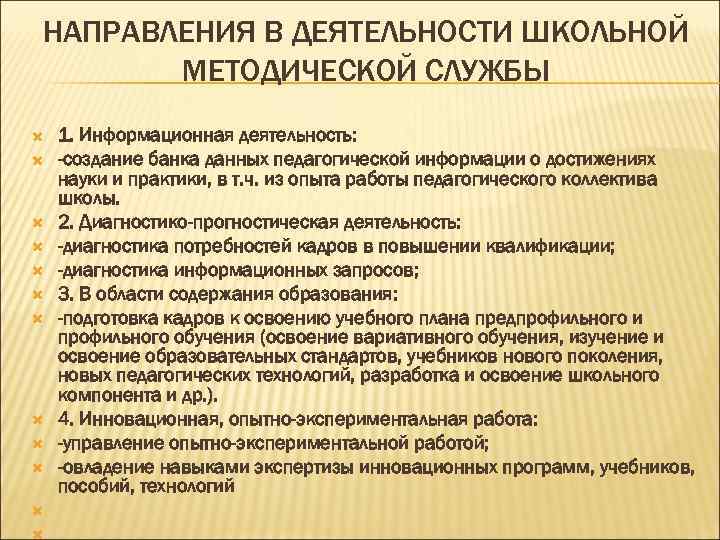 НАПРАВЛЕНИЯ В ДЕЯТЕЛЬНОСТИ ШКОЛЬНОЙ МЕТОДИЧЕСКОЙ СЛУЖБЫ

1. Информационная деятельность:
-создание банка данных педагогической информации о достижениях науки и практики, в т.ч. из опыта работы педагогического коллектива школы.
2. Диагностико-прогностическая деятельность:
-диагностика потребностей кадров в повышении квалификации;
-диагностика информационных запросов;
3. В области содержания образования:
-подготовка кадров к освоению учебного плана предпрофильного и профильного обучения (освоение вариативного обучения, изучение и освоение образовательных стандартов, учебников нового поколения, новых педагогических технологий, разработка и освоение школьного компонента и др.).
4. Инновационная, опытно-экспериментальная работа:
-управление опытно-экспериментальной работой;
-овладение навыками экспертизы инновационных программ, учебников, пособий, технологий